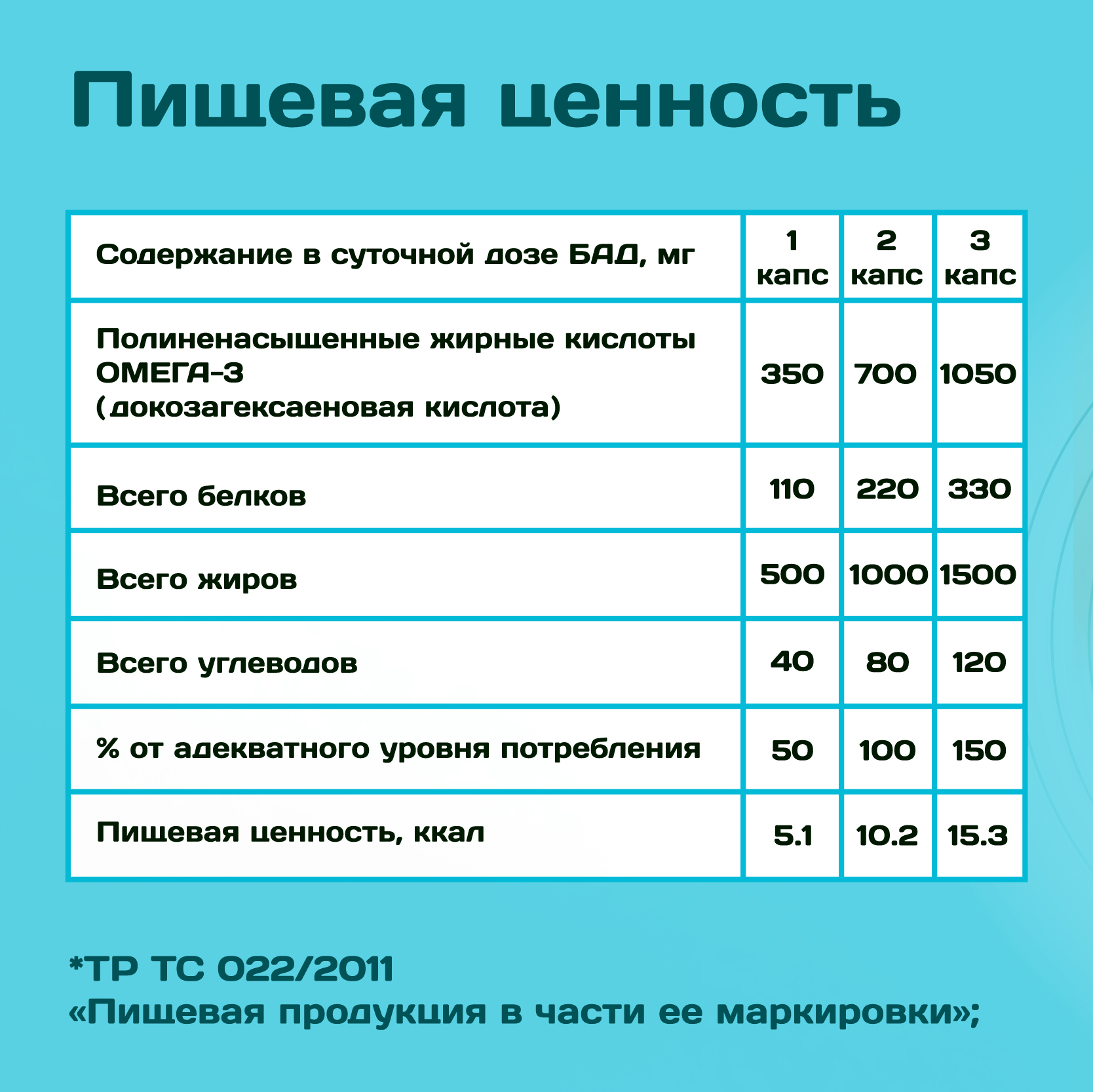 Пищевая ценность

| Содержание в суточной дозе БАД, мг | 1 капс | 2 капс | 3 капс |
|---|---|---|---|
| Полиненасыщенные жирные кислоты ОМЕГА-3 (докозагексаеновая кислота) | 350 | 700 | 1050 |
| Всего белков | 110 | 220 | 330 |
| Всего жиров | 500 | 1000 | 1500 |
| Всего углеводов | 40 | 80 | 120 |
| % от адекватного уровня потребления | 50 | 100 | 150 |
| Пищевая ценность, ккал | 5.1 | 10.2 | 15.3 |

*ТР ТС 022/2011
«Пищевая продукция в части ее маркировки»;